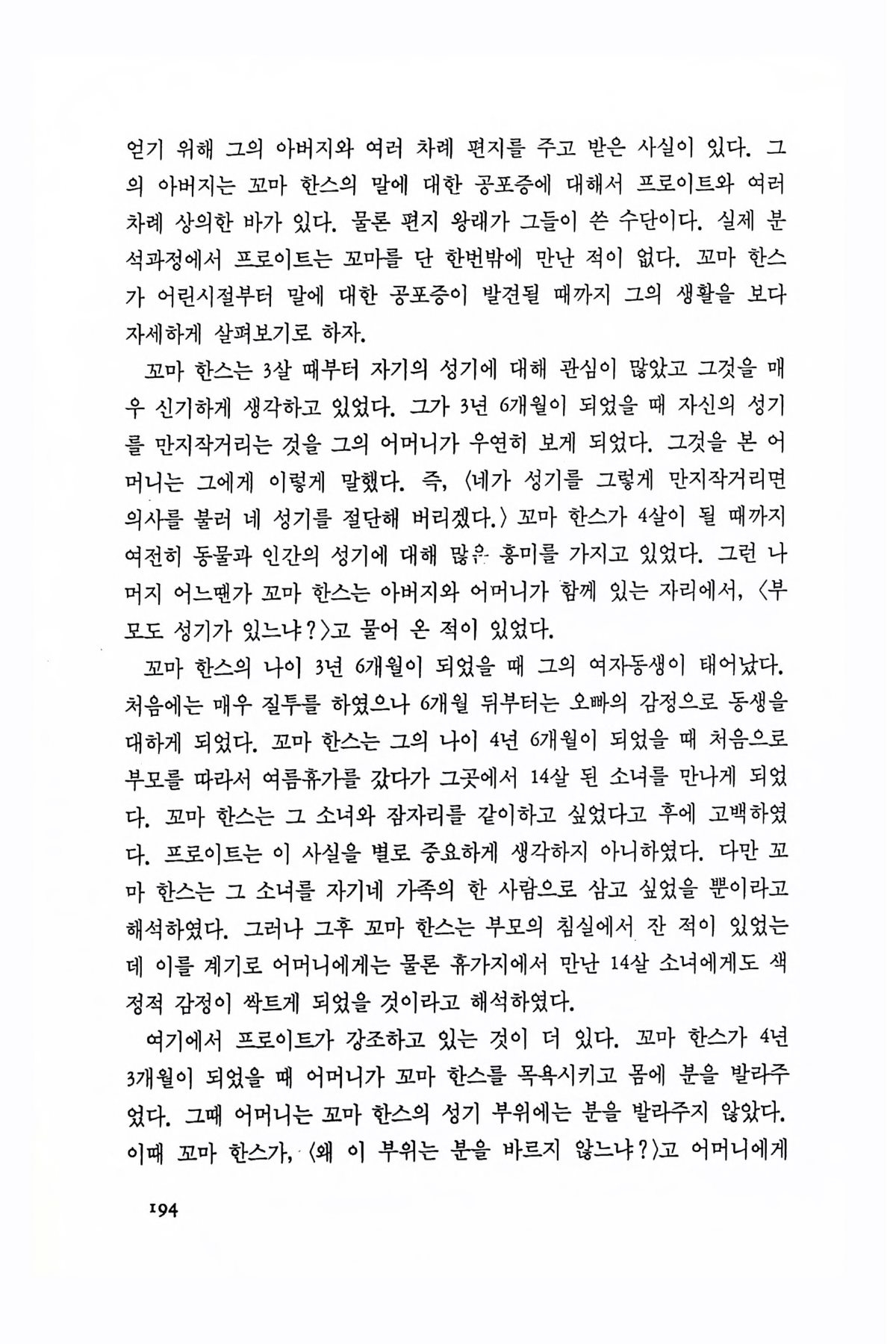 얻기 위해 그의 아버지와 여러 차례 편지를 주고 받은 사실이 있다. 그의 아버지는 꼬마 한스의 말에 대한 공포증에 대해서 프로이트와 여러 차례 상의한 바가 있다. 물론 편지 왕래가 그들이 쓴 수단이다. 실제 분석과정에서 프로이트는 꼬마를 단 한번밖에 만난 적이 없다. 꼬마 한스가 어린시절부터 말에 대한 공포증이 발견될 때까지 그의 생활을 보다 자세하게 살펴보기로 하자.

꼬마 한스는 3살 때부터 자기의 성기에 대해 관심이 많았고 그것을 매우 신기하게 생각하고 있었다. 그가 3년 6개월이 되었을 때 자신의 성기를 만지작거리는 것을 그의 어머니가 우연히 보게 되었다. 그것을 본 어머니는 그에게 이렇게 말했다. 즉, 〈네가 성기를 그렇게 만지작거리면 의사를 불러 네 성기를 절단해 버리겠다.〉 꼬마 한스가 4살이 될 때까지 여전히 동물과 인간의 성기에 대해 많은 흥미를 가지고 있었다. 그런 나머지 어느땐가 꼬마 한스는 아버지와 어머니가 함께 있는 자리에서, 〈부모도 성기가 있느냐?〉고 물어 온 적이 있었다.

꼬마 한스의 나이 3년 6개월이 되었을 때 그의 여자동생이 태어났다. 처음에는 매우 질투를 하였으나 6개월 뒤부터는 오빠의 감정으로 동생을 대하게 되었다. 꼬마 한스는 그의 나이 4년 6개월이 되었을 때 처음으로 부모를 따라서 여름휴가를 갔다가 그곳에서 14살 된 소녀를 만나게 되었다. 꼬마 한스는 그 소녀와 잠자리를 같이하고 싶었다고 후에 고백하였다. 프로이트는 이 사실을 별로 중요하게 생각하지 아니하였다. 다만 꼬마 한스는 그 소녀를 자기네 가족의 한 사람으로 삼고 싶었을 뿐이라고 해석하였다. 그러나 그후 꼬마 한스는 부모의 침실에서 잔 적이 있었는데 이를 계기로 어머니에게는 물론 휴가지에서 만난 14살 소녀에게도 색정적 감정이 싹트게 되었을 것이라고 해석하였다.

여기에서 프로이트가 강조하고 있는 것이 더 있다. 꼬마 한스가 4년 3개월이 되었을 때 어머니가 꼬마 한스를 목욕시키고 몸에 분을 발라주었다. 그때 어머니는 꼬마 한스의 성기 부위에는 분을 발라주지 않았다. 이때 꼬마 한스가, 〈왜 이 부위는 분을 바르지 않느냐?〉고 어머니에게

194